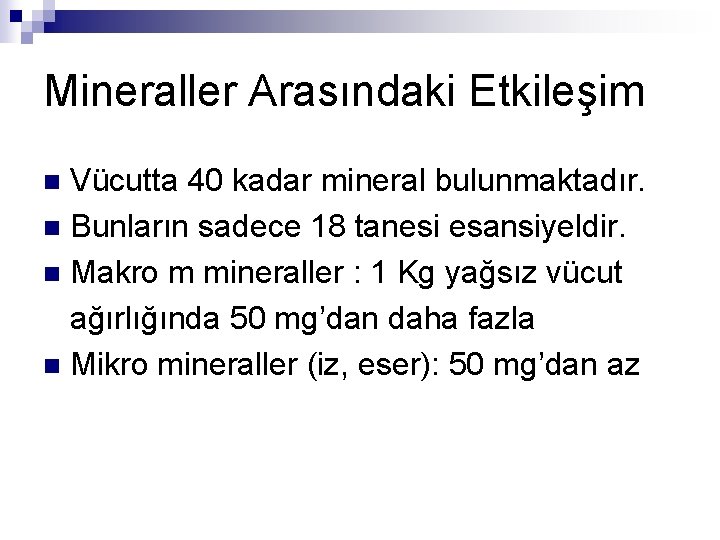 Mineraller Arasındaki Etkileşim

• Vücutta 40 kadar mineral bulunmaktadır.
• Bunların sadece 18 tanesi esansiyeldir.
• Makro m mineraller : 1 Kg yağsız vücut ağırlığında 50 mg'dan daha fazla
• Mikro mineraller (iz, eser): 50 mg'dan az